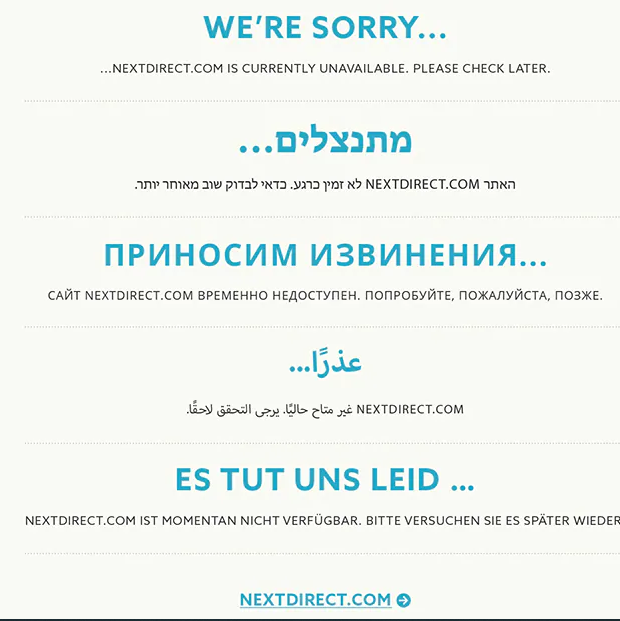 WE'RE SORRY...

...NEXTDIRECT.COM IS CURRENTLY UNAVAILABLE. PLEASE CHECK LATER.

מתנצלים...

האתר NEXTDIRECT.COM לא זמין כרגע. כדאי לבדוק שוב מאוחר יותר.

ПРИНОСИМ ИЗВИНЕНИЯ...

САЙТ NEXTDIRECT.COM ВРЕМЕННО НЕДОСТУПЕН. ПОПРОБУЙТЕ, ПОЖАЛУЙСТА, ПОЗЖЕ.

عذرًا...

NEXTDIRECT.COM غير متاح حاليًا. يرجى التحقق لاحقًا.

ES TUT UNS LEID ...

NEXTDIRECT.COM IST MOMENTAN NICHT VERFÜGBAR. BITTE VERSUCHEN SIE ES SPÄTER WIEDER

NEXTDIRECT.COM